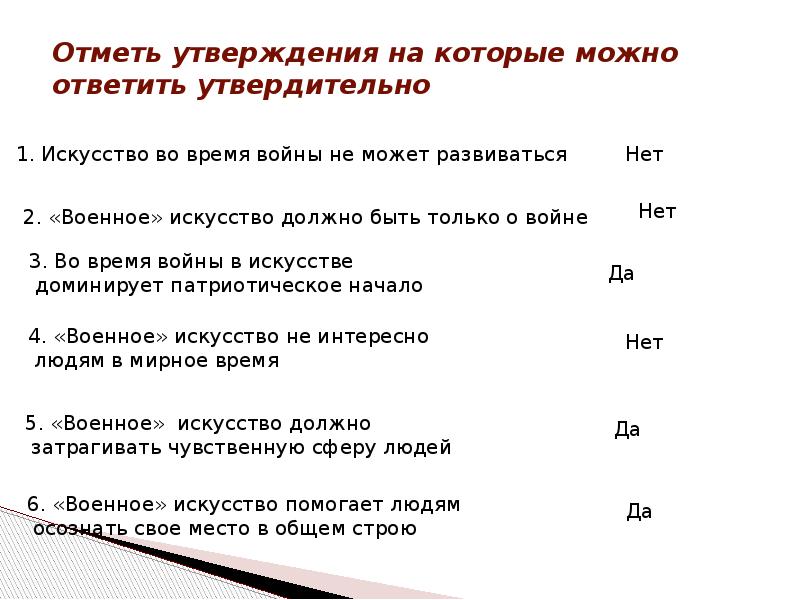 Отметь утверждения на которые можно ответить утвердительно

1. Искусство во время войны не может развиваться Нет

2. «Военное» искусство должно быть только о войне Нет

3. Во время войны в искусстве доминирует патриотическое начало Да

4. «Военное» искусство не интересно людям в мирное время Нет

5. «Военное» искусство должно затрагивать чувственную сферу людей Да

6. «Военное» искусство помогает людям осознать свое место в общем строю Да